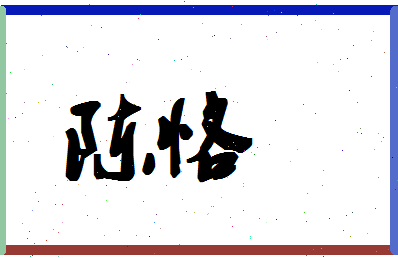 陈恪